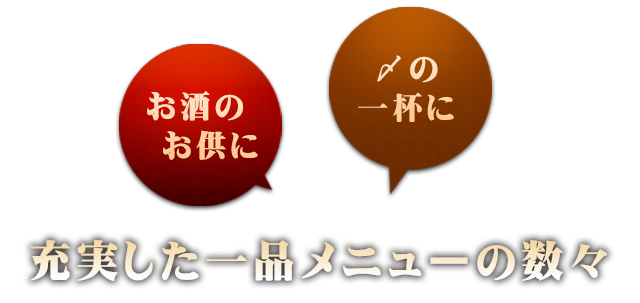 お酒の
お供に

〆の
一杯に

充実した一品メニューの数々